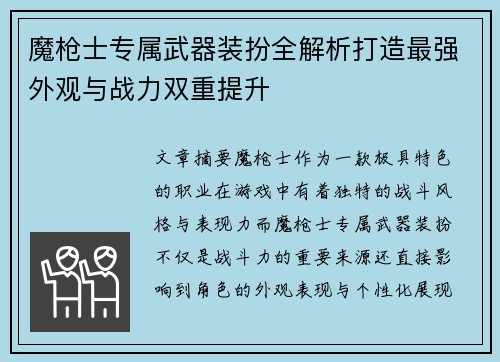 魔枪士专属武器装扮全解析打造最强外观与战力双重提升

文章摘要魔枪士作为一款极具特色的职业在游戏中有着独特的战斗风格与表现力而魔枪士专属武器装扮不仅是战斗力的重要来源还直接影响到角色的外观表现与个性化展现